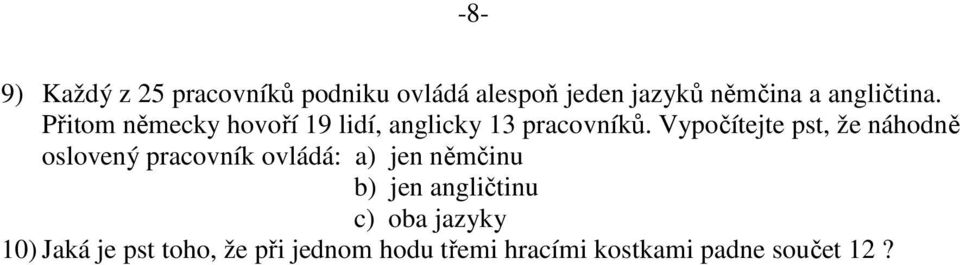 -8-

9) Každý z 25 pracovníků podniku ovládá alespoň jeden jazyků němčina a angličtina. Přitom německy hovoří 19 lidí, anglicky 13 pracovníků. Vypočítejte pst, že náhodně oslovený pracovník ovládá: a) jen němčinu
b) jen angličtinu
c) oba jazyky
10) Jaká je pst toho, že při jednom hodu třemi hracími kostkami padne součet 12 ?